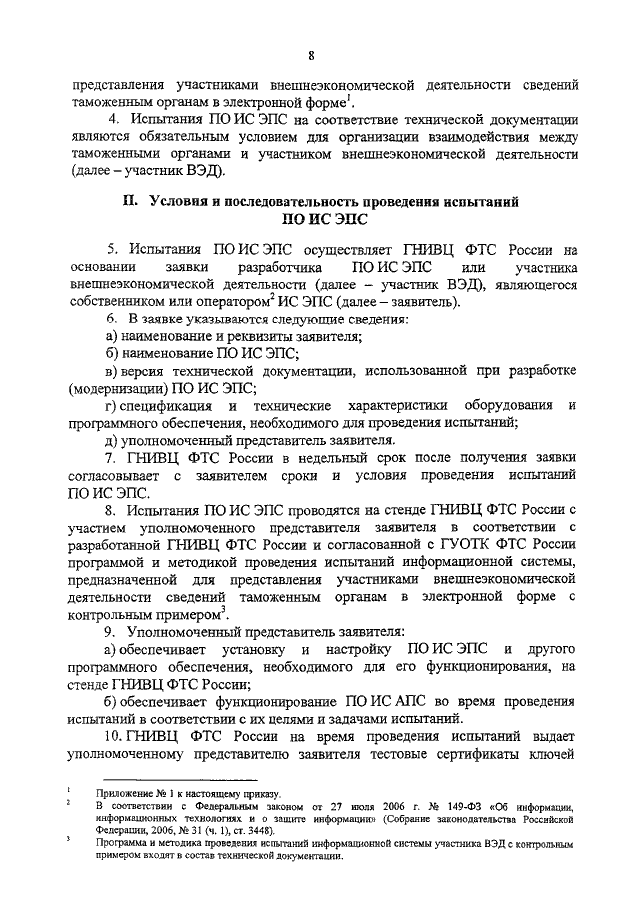 8

представления участниками внешнеэкономической деятельности сведений таможенным органам в электронной форме$^1$.

4. Испытания ПО ИС ЭПС на соответствие технической документации являются обязательным условием для организации взаимодействия между таможенными органами и участником внешнеэкономической деятельности (далее – участник ВЭД).

II. Условия и последовательность проведения испытаний ПО ИС ЭПС

5. Испытания ПО ИС ЭПС осуществляет ГНИВЦ ФТС России на основании заявки разработчика ПО ИС ЭПС или участника внешнеэкономической деятельности (далее – участник ВЭД), являющегося собственником или оператором$^2$ ИС ЭПС (далее – заявитель).

6. В заявке указываются следующие сведения:

а) наименование и реквизиты заявителя;

б) наименование ПО ИС ЭПС;

в) версия технической документации, использованной при разработке (модернизации) ПО ИС ЭПС;

г) спецификация и технические характеристики оборудования и программного обеспечения, необходимого для проведения испытаний;

д) уполномоченный представитель заявителя.

7. ГНИВЦ ФТС России в недельный срок после получения заявки согласовывает с заявителем сроки и условия проведения испытаний ПО ИС ЭПС.

8. Испытания ПО ИС ЭПС проводятся на стенде ГНИВЦ ФТС России с участием уполномоченного представителя заявителя в соответствии с разработанной ГНИВЦ ФТС России и согласованной с ГУОТК ФТС России программой и методикой проведения испытаний информационной системы, предназначенной для представления участниками внешнеэкономической деятельности сведений таможенным органам в электронной форме с контрольным примером$^3$.

9. Уполномоченный представитель заявителя:

а) обеспечивает установку и настройку ПО ИС ЭПС и другого программного обеспечения, необходимого для его функционирования, на стенде ГНИВЦ ФТС России;

б) обеспечивает функционирование ПО ИС АПС во время проведения испытаний в соответствии с их целями и задачами испытаний.

10. ГНИВЦ ФТС России на время проведения испытаний выдает уполномоченному представителю заявителя тестовые сертификаты ключей

$^1$ Приложение № 1 к настоящему приказу.

$^2$ В соответствии с Федеральным законом от 27 июля 2006 г. № 149-ФЗ «Об информации, информационных технологиях и о защите информации» (Собрание законодательства Российской Федерации, 2006, № 31 (ч. 1), ст. 3448).

$^3$ Программа и методика проведения испытаний информационной системы участника ВЭД с контрольным примером входят в состав технической документации.